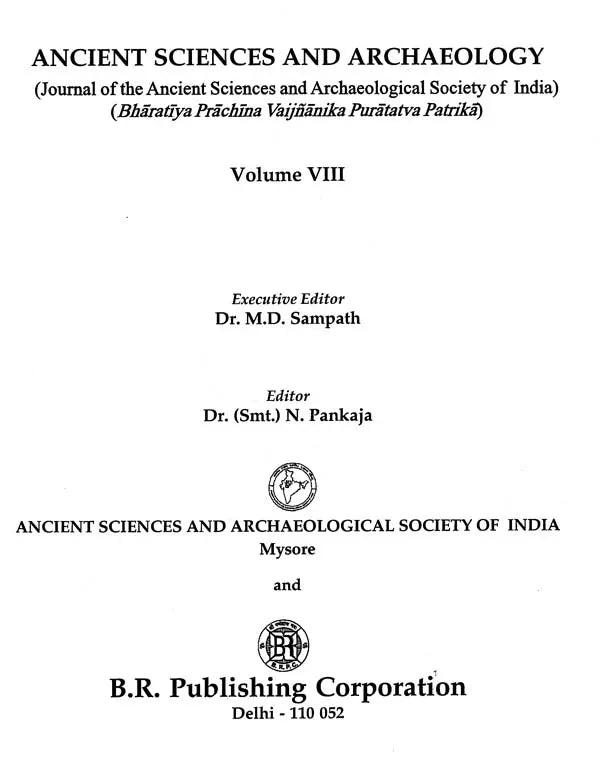 ANCIENT SCIENCES AND ARCHAEOLOGY
(Journal of the Ancient Sciences and Archaeological Society of India)
(Bhāratīya Prāchīna Vaijñānika Purātatva Patrikā)

Volume VIII

Executive Editor
Dr. M.D. Sampath

Editor
Dr. (Smt.) N. Pankaja

ANCIENT SCIENCES AND ARCHAEOLOGICAL SOCIETY OF INDIA
Mysore

and

BR
B.R.P.C.

B.R. Publishing Corporation
Delhi - 110 052